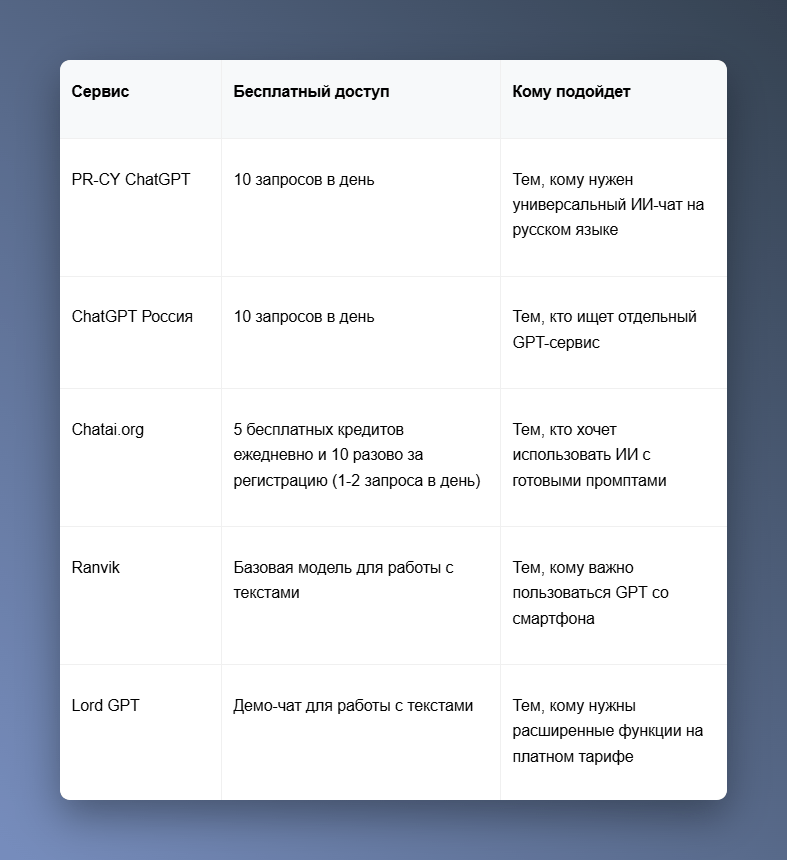 | Сервис | Бесплатный доступ | Кому подойдет |
|---|---|---|
| PR-CY ChatGPT | 10 запросов в день | Тем, кому нужен универсальный ИИ-чат на русском языке |
| ChatGPT Россия | 10 запросов в день | Тем, кто ищет отдельный GPT-сервис |
| Chatai.org | 5 бесплатных кредитов ежедневно и 10 разово за регистрацию (1-2 запроса в день) | Тем, кто хочет использовать ИИ с готовыми промптами |
| Ranvik | Базовая модель для работы с текстами | Тем, кому важно пользоваться GPT со смартфона |
| Lord GPT | Демо-чат для работы с текстами | Тем, кому нужны расширенные функции на платном тарифе |